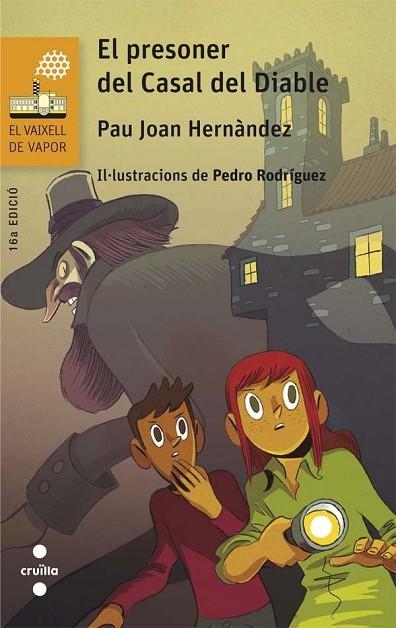 EL VAIXELL DE VAPOR

El presoner del Casal del Diable

Pau Joan Hernàndez

Il·lustracions de Pedro Rodríguez

16a EDICIÓ

cruïlla